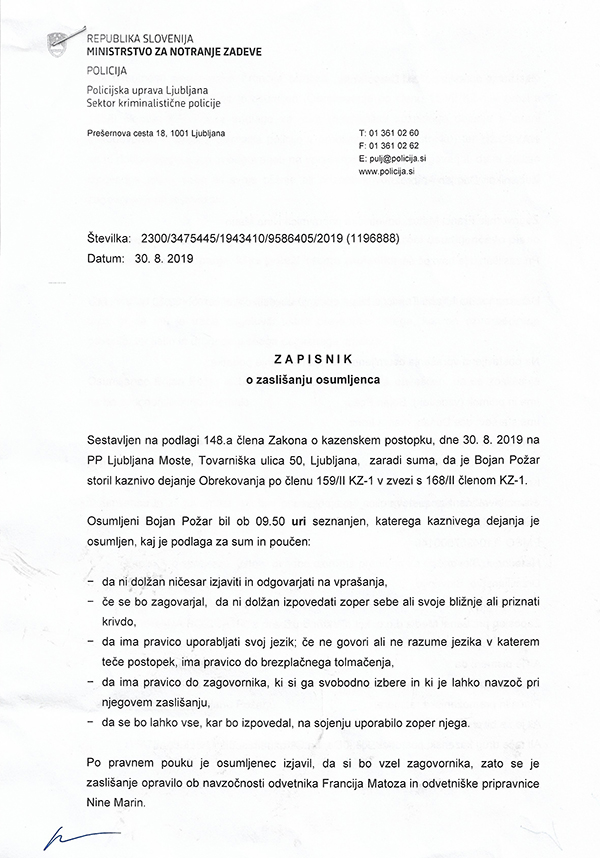 REPUBLIKA SLOVENIJA
MINISTRSTVO ZA NOTRANJE ZADEVE
POLICIJA
Policijska uprava Ljubljana
Sektor kriminalistične policije

Prešernova cesta 18, 1001 Ljubljana

T: 01 361 02 60
F: 01 361 02 62
E: pulj@policija.si
www.policija.si

Številka: 2300/3475445/1943410/9586405/2019 (1196888)
Datum: 30. 8. 2019

ZAPISNIK
o zaslišanju osumljenca

Sestavljen na podlagi 148.a člena Zakona o kazenskem postopku, dne 30. 8. 2019 na PP Ljubljana Moste, Tovarniška ulica 50, Ljubljana, zaradi suma, da je Bojan Požar storil kaznivo dejanje Obrekovanja po členu 159/II KZ-1 v zvezi s 168/II členom KZ-1.

Osumljeni Bojan Požar bil ob 09.50 uri seznanjen, katerega kaznivega dejanja je osumljen, kaj je podlaga za sum in poučen:

– da ni dolžan ničesar izjaviti in odgovarjati na vprašanja,
– če se bo zagovarjal, da ni dolžan izpovedati zoper sebe ali svoje bližnje ali priznati krivdo,
– da ima pravico uporabljati svoj jezik; če ne govori ali ne razume jezika v katerem teče postopek, ima pravico do brezplačnega tolmačenja,
– da ima pravico do zagovornika, ki si ga svobodno izbere in ki je lahko navzoč pri njegovem zaslišanju,
– da se bo lahko vse, kar bo izpovedal, na sojenju uporabilo zoper njega.

Po pravnem pouku je osumljenec izjavil, da si bo vzel zagovornika, zato se je zaslišanje opravilo ob navzočnosti odvetnika Francija Matoza in odvetniške pripravnice Nine Marin.